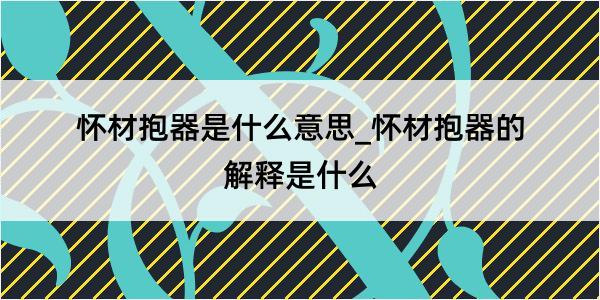 怀材抱器是什么意思_怀材抱器的解释是什么